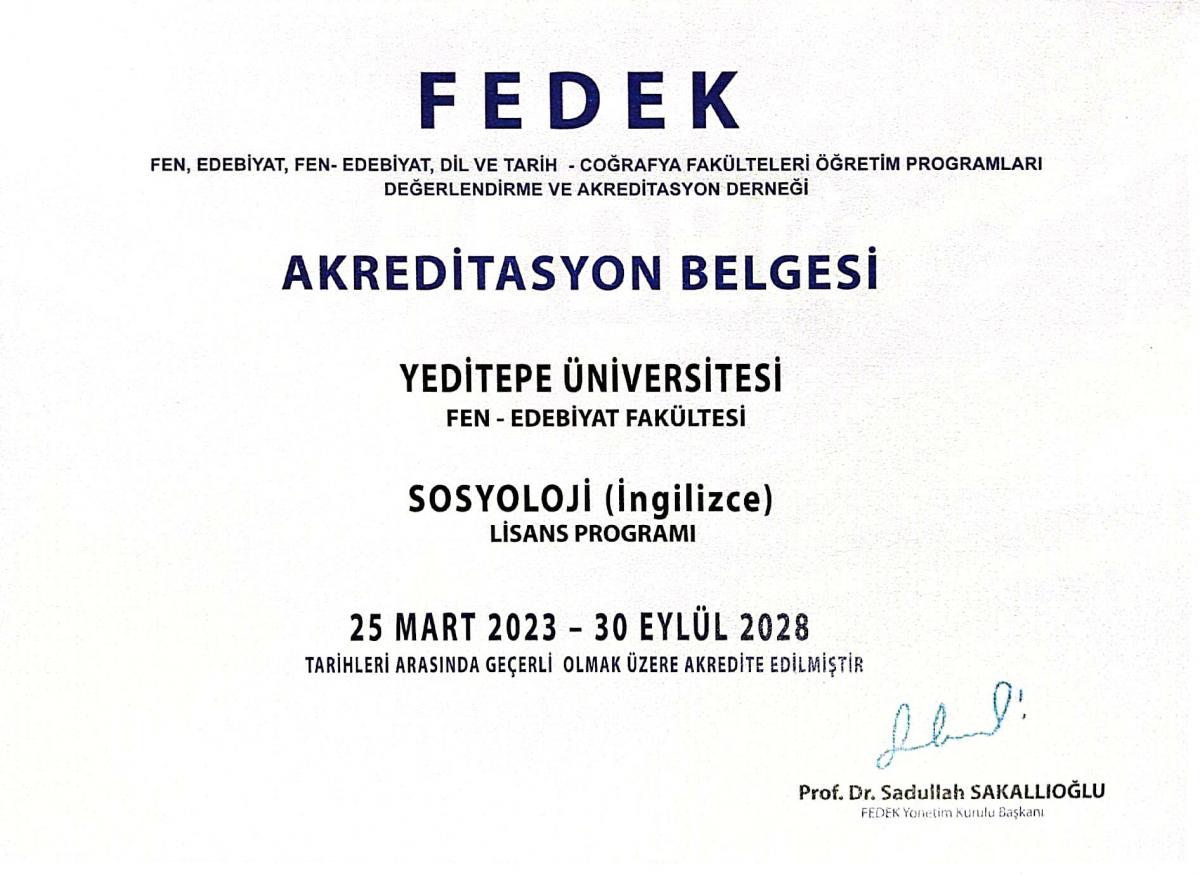 FEDEK

FEN, EDEBİYAT, FEN- EDEBİYAT, DİL VE TARİH - COĞRAFYA FAKÜLTELERİ ÖĞRETİM PROGRAMLARI DEĞERLENDİRME VE AKREDİTASYON DERNEĞİ

AKREDİTASYON BELGESİ

YEDİTEPE ÜNİVERSİTESİ
FEN - EDEBİYAT FAKÜLTESİ

SOSYOLOJİ (İngilizce)
LİSANS PROGRAMI

25 MART 2023 – 30 EYLÜL 2028
TARİHLERİ ARASINDA GEÇERLİ OLMAK ÜZERE AKREDİTE EDİLMİŞTİR

Prof. Dr. Sadullah SAKALLIOĞLU
FEDEK Yönetim Kurulu Başkanı